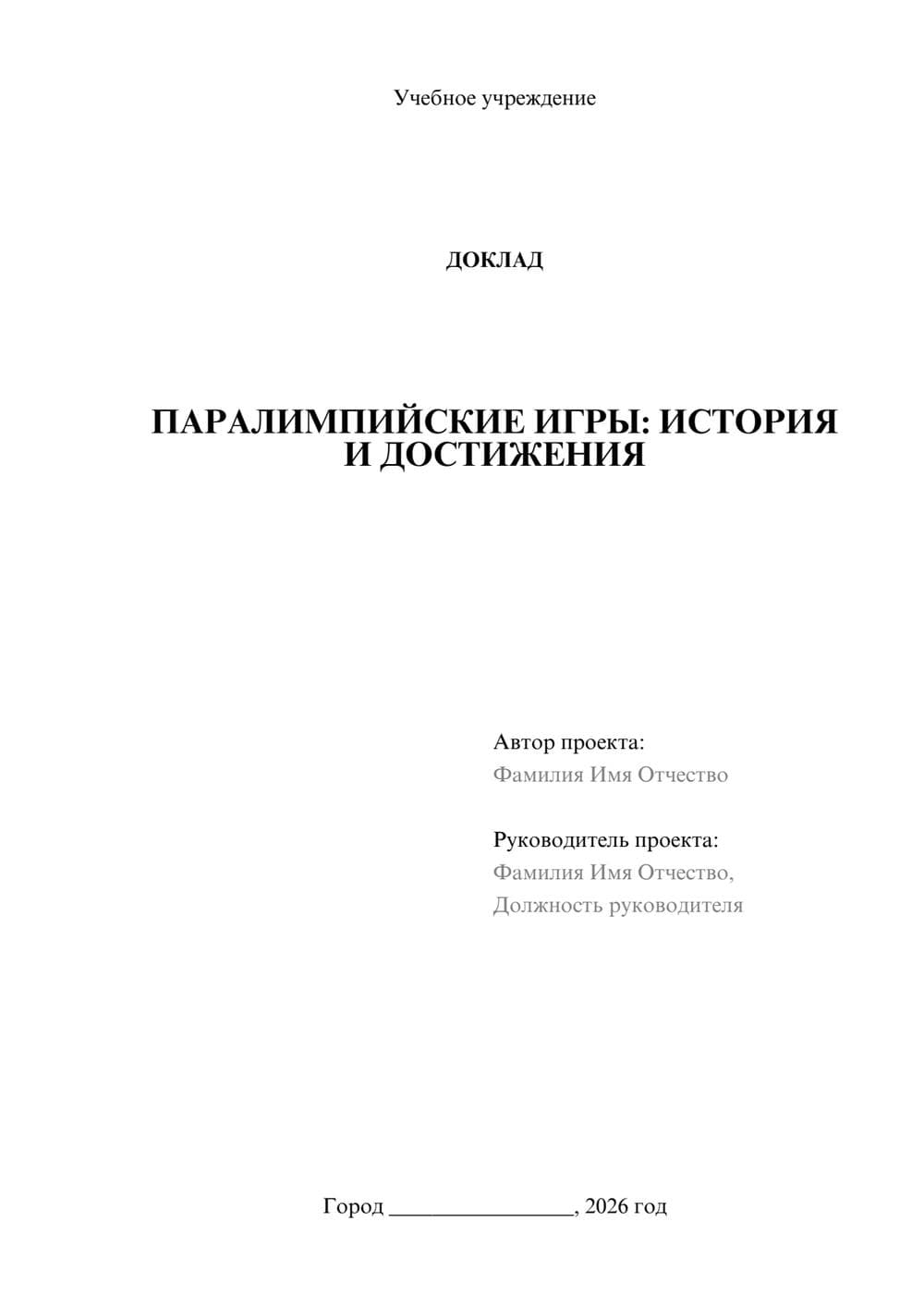 Учебное учреждение

ДОКЛАД

ПАРАЛИМПИЙСКИЕ ИГРЫ: ИСТОРИЯ И ДОСТИЖЕНИЯ

Автор проекта:
Фамилия Имя Отчество

Руководитель проекта:
Фамилия Имя Отчество,
Должность руководителя

Город ________________, 2026 год